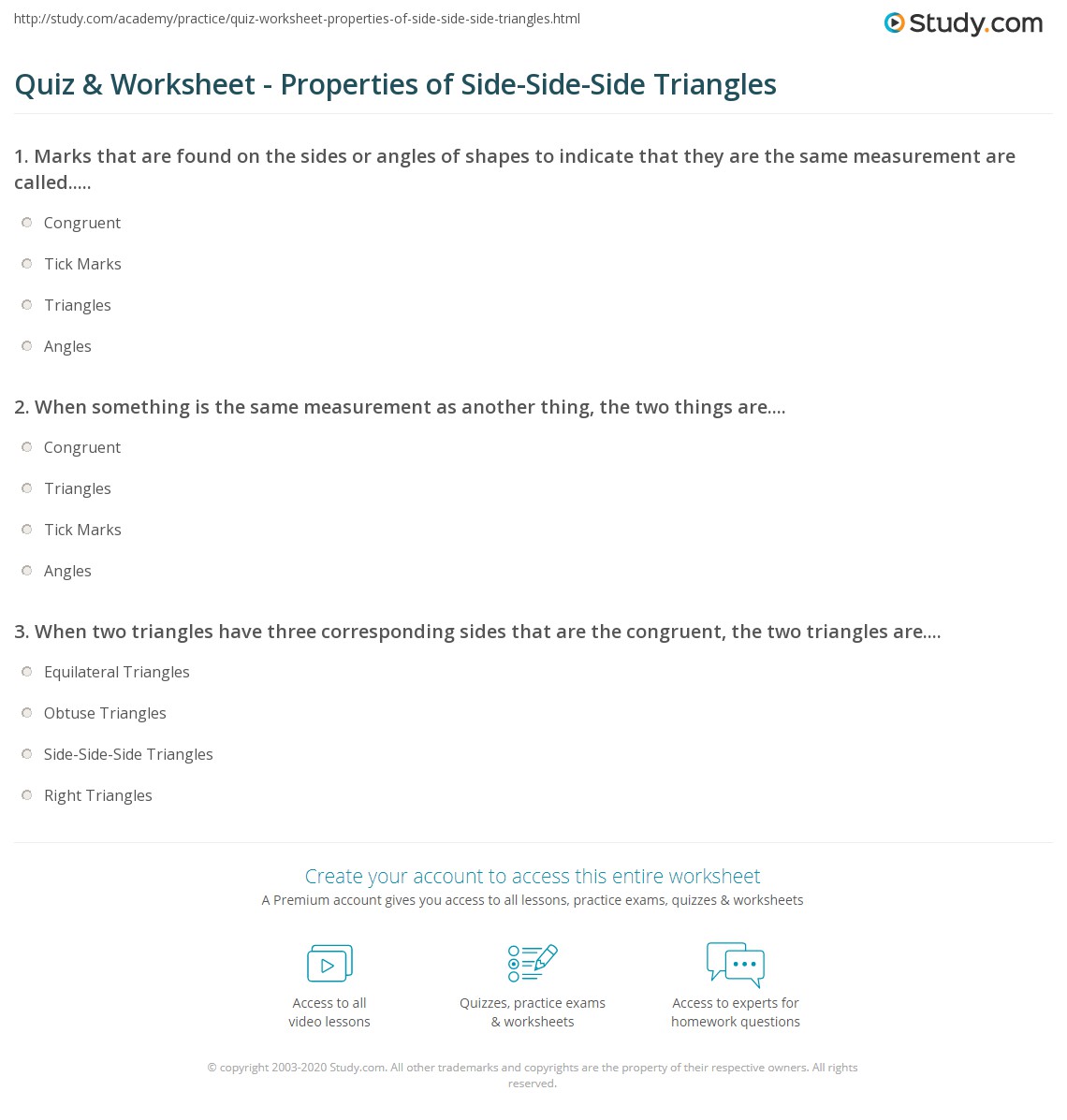 http://study.com/academy/practice/quiz-worksheet-properties-of-side-side-side-triangles.html

Study.com

Quiz & Worksheet - Properties of Side-Side-Side Triangles

1. Marks that are found on the sides or angles of shapes to indicate that they are the same measurement are called.....

Congruent

Tick Marks

Triangles

Angles

2. When something is the same measurement as another thing, the two things are....

Congruent

Triangles

Tick Marks

Angles

3. When two triangles have three corresponding sides that are the congruent, the two triangles are....

Equilateral Triangles

Obtuse Triangles

Side-Side-Side Triangles

Right Triangles

Create your account to access this entire worksheet

A Premium account gives you access to all lessons, practice exams, quizzes & worksheets

Access to all video lessons

Quizzes, practice exams & worksheets

Access to experts for homework questions

© copyright 2003-2020 Study.com. All other trademarks and copyrights are the property of their respective owners. All rights reserved.